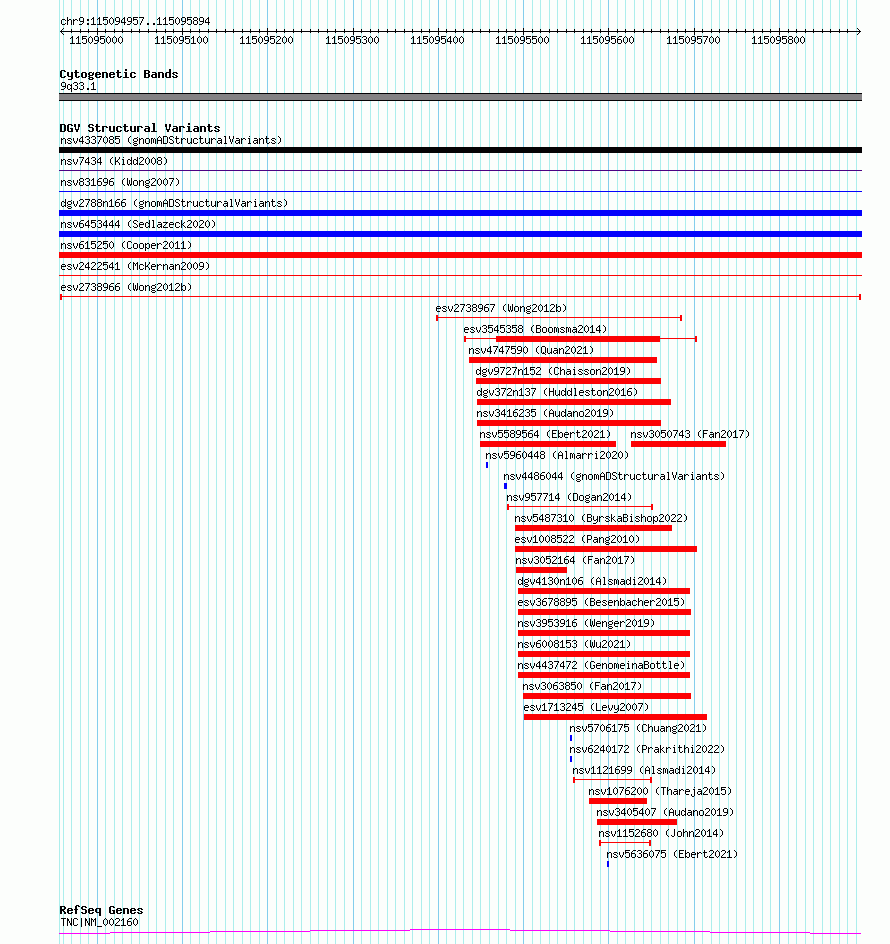 chr9:115094957..115095894

115095000 115095100 115095200 115095300 115095400 115095500 115095600 115095700 115095800

Cytogenetic Bands
9q33.1

DGV Structural Variants
nsv4337085 (gnomADStructuralVariants)
nsv7434 (Kidd2008)
nsv831696 (Wong2007)
dgv2788n166 (gnomADStructuralVariants)
nsv6453444 (Sedlazeck2020)
nsv615250 (Cooper2011)
esv2422541 (McKernan2009)
esv2738966 (Wong2012b)
esv2738967 (Wong2012b)
esv3545358 (Boomsma2014)
nsv4747590 (Quan2021)
dgv9727n152 (Chaisson2019)
dgv372n137 (Huddleston2016)
nsv3416235 (Audano2019)
nsv5589564 (Ebert2021)
nsv3050743 (Fan2017)
nsv5960448 (Almarri2020)
nsv4486044 (gnomADStructuralVariants)
nsv957714 (Dogan2014)
nsv5487310 (ByrskaBishop2022)
esv1008522 (Pang2010)
nsv3052164 (Fan2017)
dgv4130n106 (Alsmadi2014)
esv3678895 (Besenbacher2015)
nsv3953916 (Wenger2019)
nsv6008153 (Wu2021)
nsv4437472 (GenomeinaBottle)
nsv3063850 (Fan2017)
esv1713245 (Levy2007)
nsv5706175 (Chuang2021)
nsv6240172 (Prakrithi2022)
nsv1121699 (Alsmadi2014)
nsv1076200 (Thareja2015)
nsv3405407 (Audano2019)
nsv1152680 (John2014)
nsv5636075 (Ebert2021)

RefSeq Genes
TNC|NM_002160